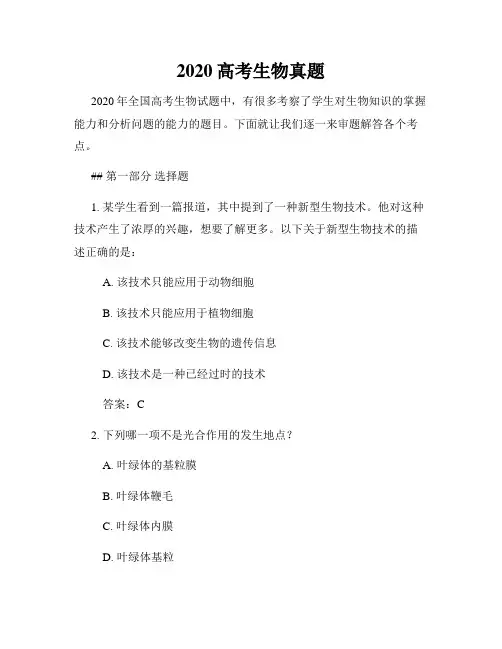 2020 高考生物真题

2020 年全国高考生物试题中，有很多考察了学生对生物知识的掌握能力和分析问题的能力的题目。下面就让我们逐一来审题解答各个考点。

## 第一部分 选择题

1. 某学生看到一篇报道，其中提到了一种新型生物技术。他对这种技术产生了浓厚的兴趣，想要了解更多。以下关于新型生物技术的描述正确的是：

A. 该技术只能应用于动物细胞

B. 该技术只能应用于植物细胞

C. 该技术能够改变生物的遗传信息

D. 该技术是一种已经过时的技术

答案：C

2. 下列哪一项不是光合作用的发生地点？

A. 叶绿体的基粒膜

B. 叶绿体鞭毛

C. 叶绿体内膜

D. 叶绿体基粒